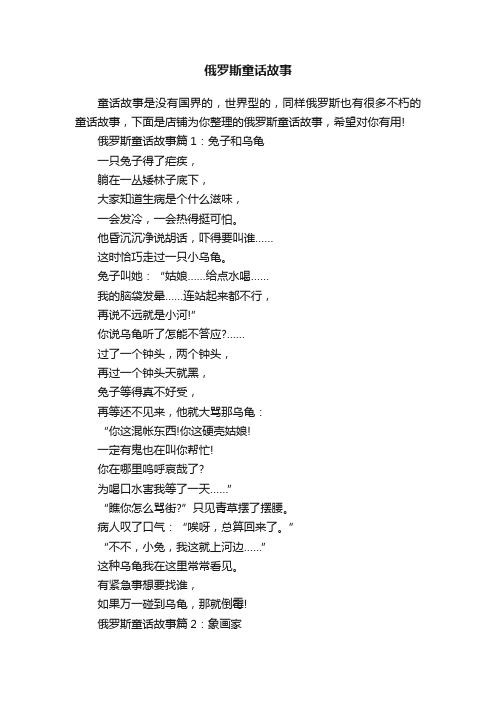 俄罗斯童话故事

童话故事是没有国界的，世界型的，同样俄罗斯也有很多不朽的童话故事，下面是店铺为你整理的俄罗斯童话故事，希望对你有用!

俄罗斯童话故事篇1：兔子和乌龟

一只兔子得了疟疾，

躺在一丛矮林子底下，

大家知道生病是个什么滋味，

一会发冷，一会热得挺可怕。

他昏沉沉净说胡话，吓得要叫谁……

这时恰巧走过一只小乌龟。

兔子叫她：“姑娘……给点水喝……

我的脑袋发晕……连站起来都不行，

再说不远就是小河!”

你说乌龟听了怎能不答应?……

过了一个钟头，两个钟头，

再过一个钟头天就黑，

兔子等得真不好受，

再等还不见来，他就大骂那乌龟：

“你这混帐东西!你这硬壳姑娘!

一定有鬼也在叫你帮忙!

你在哪里呜呼哀哉了?

为喝口水害我等了一天……”

“瞧你怎么骂街?”只见青草摆了摆腰。

病人叹了口气：“唉呀，总算回来了。”

“不不，小兔，我这就上河边……”

这种乌龟我在这里常常看见。

有紧急事想要找谁，

如果万一碰到乌龟，那就倒霉!

俄罗斯童话故事篇2：象画家